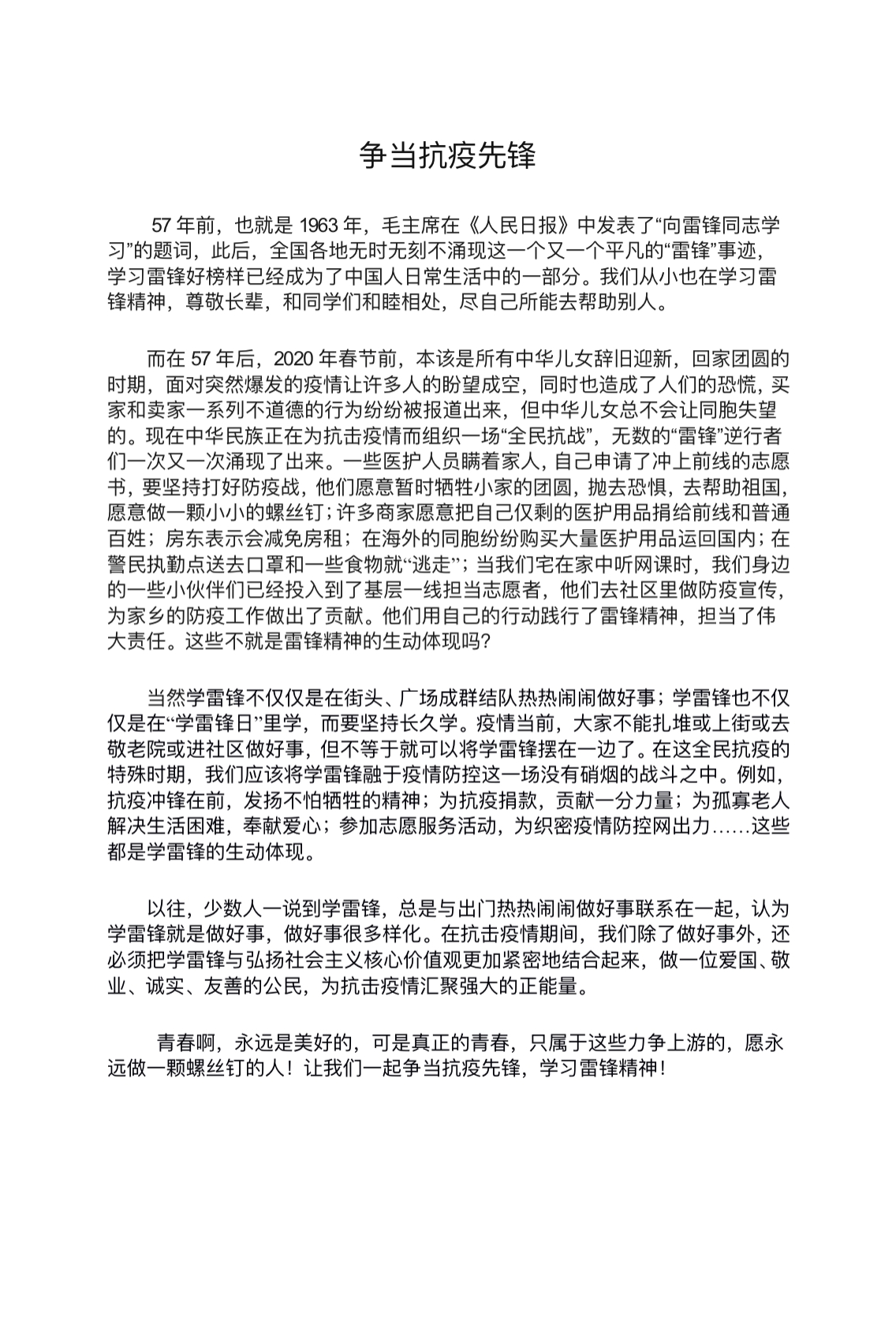 争当抗疫先锋

57 年前，也就是 1963 年，毛主席在《人民日报》中发表了“向雷锋同志学习”的题词，此后，全国各地无时无刻不涌现这一个又一个平凡的“雷锋”事迹，学习雷锋好榜样已经成为了中国人日常生活中的一部分。我们从小也在学习雷锋精神，尊敬长辈，和同学们和睦相处，尽自己所能去帮助别人。

而在 57 年后，2020 年春节前，本该是所有中华儿女辞旧迎新，回家团圆的时期，面对突然爆发的疫情让许多人的盼望成空，同时也造成了人们的恐慌，买家和卖家一系列不道德的行为纷纷被报道出来，但中华儿女总不会让同胞失望的。现在中华民族正在为抗击疫情而组织一场“全民抗战”，无数的“雷锋”逆行者们一次又一次涌现了出来。一些医护人员瞒着家人，自己申请了冲上前线的志愿书，要坚持打好防疫战，他们愿意暂时牺牲小家的团圆，抛去恐惧，去帮助祖国，愿意做一颗小小的螺丝钉；许多商家愿意把自己仅剩的医护用品捐给前线和普通百姓；房东表示会减免房租；在海外的同胞纷纷购买大量医护用品运回国内；在警民执勤点送去口罩和一些食物就“逃走”；当我们宅在家中听网课时，我们身边的一些小伙伴们已经投入到了基层一线担当志愿者，他们去社区里做防疫宣传，为家乡的防疫工作做出了贡献。他们用自己的行动践行了雷锋精神，担当了伟大责任。这些不就是雷锋精神的生动体现吗？

当然学雷锋不仅仅是在街头、广场成群结队热热闹闹做好事；学雷锋也不仅仅是在“学雷锋日”里学，而要坚持长久学。疫情当前，大家不能扎堆或上街或去敬老院或进社区做好事，但不等于就可以将学雷锋摆在一边了。在这全民抗疫的特殊时期，我们应该将学雷锋融于疫情防控这一场没有硝烟的战斗之中。例如，抗疫冲锋在前，发扬不怕牺牲的精神；为抗疫捐款，贡献一分力量；为孤寡老人解决生活困难，奉献爱心；参加志愿服务活动，为织密疫情防控网出力……这些都是学雷锋的生动体现。

以往，少数人一说到学雷锋，总是与出门热热闹闹做好事联系在一起，认为学雷锋就是做好事，做好事很多样化。在抗击疫情期间，我们除了做好事外，还必须把学雷锋与弘扬社会主义核心价值观更加紧密地结合起来，做一位爱国、敬业、诚实、友善的公民，为抗击疫情汇聚强大的正能量。

青春啊，永远是美好的，可是真正的青春，只属于这些力争上游的，愿永远做一颗螺丝钉的人！让我们一起争当抗疫先锋，学习雷锋精神！